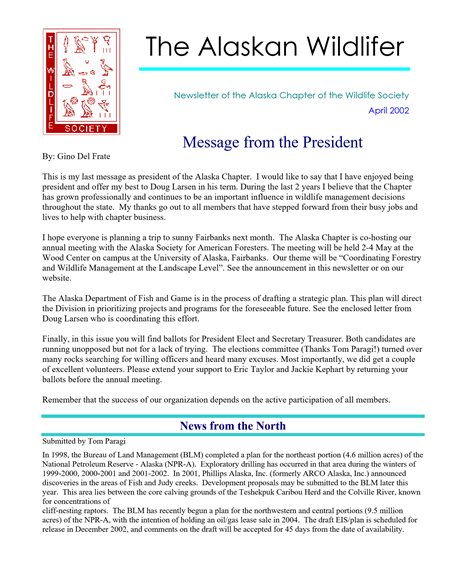 THE WILDLIFE SOCIETY

The Alaskan Wildlifer

Newsletter of the Alaska Chapter of the Wildlife Society

April 2002

Message from the President

By: Gino Del Frate

This is my last message as president of the Alaska Chapter. I would like to say that I have enjoyed being president and offer my best to Doug Larsen in his term. During the last 2 years I believe that the Chapter has grown professionally and continues to be an important influence in wildlife management decisions throughout the state. My thanks go out to all members that have stepped forward from their busy jobs and lives to help with chapter business.

I hope everyone is planning a trip to sunny Fairbanks next month. The Alaska Chapter is co-hosting our annual meeting with the Alaska Society for American Foresters. The meeting will be held 2-4 May at the Wood Center on campus at the University of Alaska, Fairbanks. Our theme will be "Coordinating Forestry and Wildlife Management at the Landscape Level". See the announcement in this newsletter or on our website.

The Alaska Department of Fish and Game is in the process of drafting a strategic plan. This plan will direct the Division in prioritizing projects and programs for the foreseeable future. See the enclosed letter from Doug Larsen who is coordinating this effort.

Finally, in this issue you will find ballots for President Elect and Secretary Treasurer. Both candidates are running unopposed but not for a lack of trying. The elections committee (Thanks Tom Paragi!) turned over many rocks searching for willing officers and heard many excuses. Most importantly, we did get a couple of excellent volunteers. Please extend your support to Eric Taylor and Jackie Kephart by returning your ballots before the annual meeting.

Remember that the success of our organization depends on the active participation of all members.

News from the North

Submitted by Tom Paragi

In 1998, the Bureau of Land Management (BLM) completed a plan for the northeast portion (4.6 million acres) of the National Petroleum Reserve - Alaska (NPR-A). Exploratory drilling has occurred in that area during the winters of 1999-2000, 2000-2001 and 2001-2002. In 2001, Phillips Alaska, Inc. (formerly ARCO Alaska, Inc.) announced discoveries in the areas of Fish and Judy creeks. Development proposals may be submitted to the BLM later this year. This area lies between the core calving grounds of the Teshekpuk Caribou Herd and the Colville River, known for concentrations of
cliff-nesting raptors. The BLM has recently begun a plan for the northwestern and central portions (9.5 million acres) of the NPR-A, with the intention of holding an oil/gas lease sale in 2004. The draft EIS/plan is scheduled for release in December 2002, and comments on the draft will be accepted for 45 days from the date of availability.